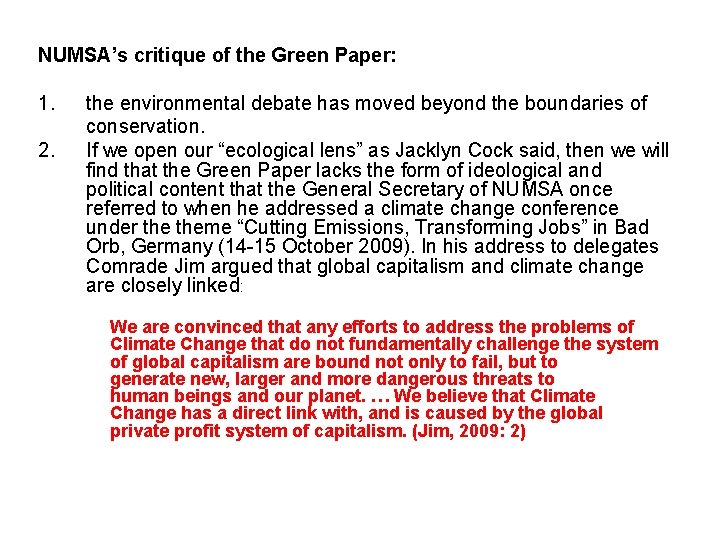 NUMSA's critique of the Green Paper:

1. the environmental debate has moved beyond the boundaries of conservation.

2. If we open our "ecological lens" as Jacklyn Cock said, then we will find that the Green Paper lacks the form of ideological and political content that the General Secretary of NUMSA once referred to when he addressed a climate change conference under the theme "Cutting Emissions, Transforming Jobs" in Bad Orb, Germany (14-15 October 2009). In his address to delegates Comrade Jim argued that global capitalism and climate change are closely linked:

We are convinced that any efforts to address the problems of Climate Change that do not fundamentally challenge the system of global capitalism are bound not only to fail, but to generate new, larger and more dangerous threats to human beings and our planet. … We believe that Climate Change has a direct link with, and is caused by the global private profit system of capitalism. (Jim, 2009: 2)